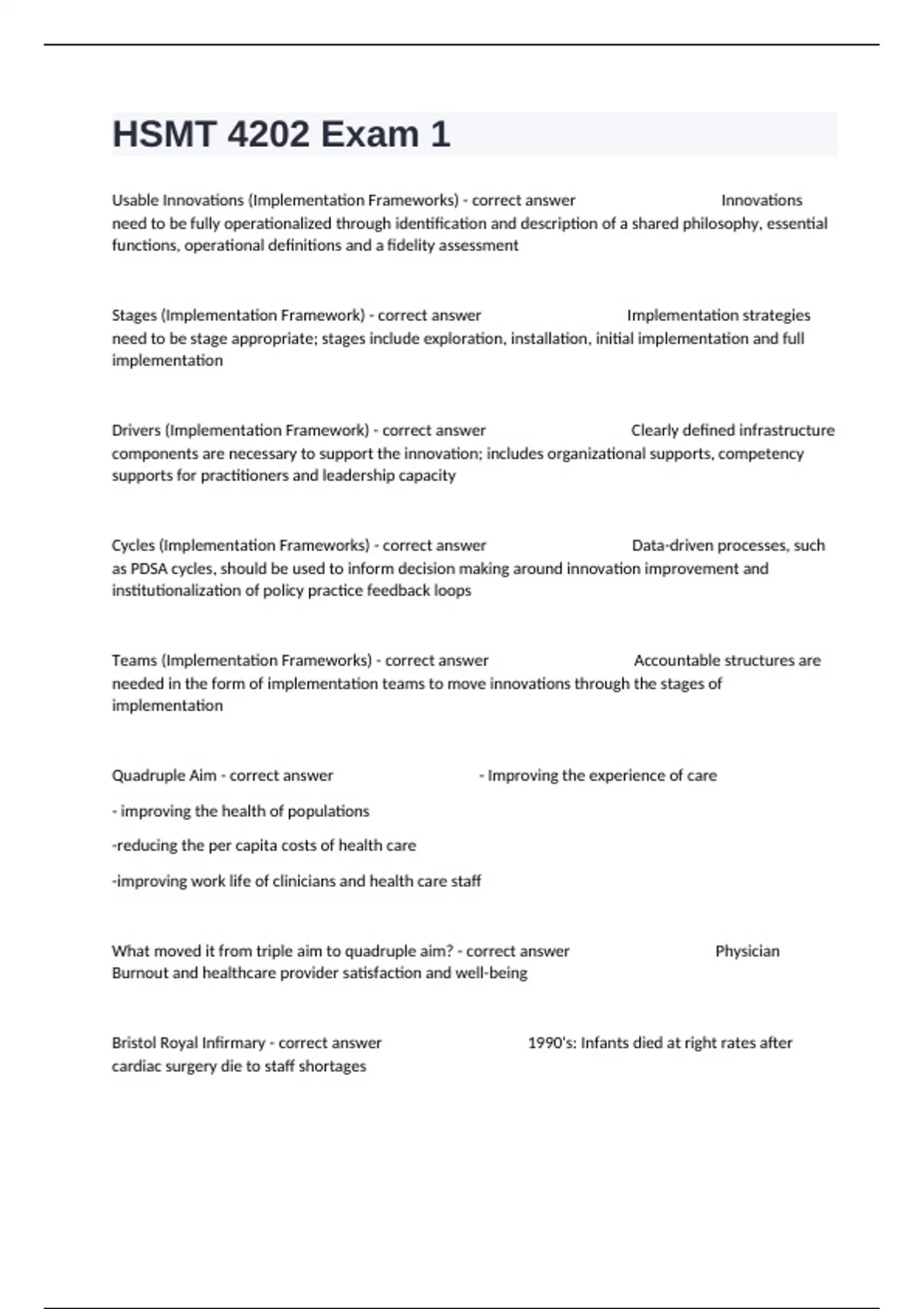 HSMT 4202 Exam 1

Usable Innovations (Implementation Frameworks) - correct answer Innovations need to be fully operationalized through identification and description of a shared philosophy, essential functions, operational definitions and a fidelity assessment

Stages (Implementation Framework) - correct answer Implementation strategies need to be stage appropriate; stages include exploration, installation, initial implementation and full implementation

Drivers (Implementation Framework) - correct answer Clearly defined infrastructure components are necessary to support the innovation; includes organizational supports, competency supports for practitioners and leadership capacity

Cycles (Implementation Frameworks) - correct answer Data-driven processes, such as PDSA cycles, should be used to inform decision making around innovation improvement and institutionalization of policy practice feedback loops

Teams (Implementation Frameworks) - correct answer Accountable structures are needed in the form of implementation teams to move innovations through the stages of implementation

Quadruple Aim - correct answer - Improving the experience of care

- improving the health of populations

-reducing the per capita costs of health care

-improving work life of clinicians and health care staff

What moved it from triple aim to quadruple aim? - correct answer Physician Burnout and healthcare provider satisfaction and well-being

Bristol Royal Infirmary - correct answer 1990's: Infants died at right rates after cardiac surgery die to staff shortages